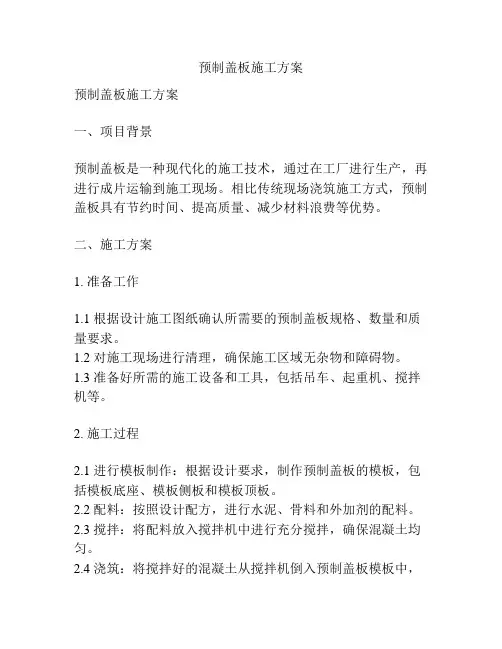 预制盖板施工方案

预制盖板施工方案

一、项目背景

预制盖板是一种现代化的施工技术，通过在工厂进行生产，再进行成片运输到施工现场。相比传统现场浇筑施工方式，预制盖板具有节约时间、提高质量、减少材料浪费等优势。

二、施工方案

1. 准备工作

1.1 根据设计施工图纸确认所需要的预制盖板规格、数量和质量要求。
1.2 对施工现场进行清理，确保施工区域无杂物和障碍物。
1.3 准备好所需的施工设备和工具，包括吊车、起重机、搅拌机等。

2. 施工过程

2.1 进行模板制作：根据设计要求，制作预制盖板的模板，包括模板底座、模板侧板和模板顶板。
2.2 配料：按照设计配方，进行水泥、骨料和外加剂的配料。
2.3 搅拌：将配料放入搅拌机中进行充分搅拌，确保混凝土均匀。
2.4 浇筑：将搅拌好的混凝土从搅拌机倒入预制盖板模板中，